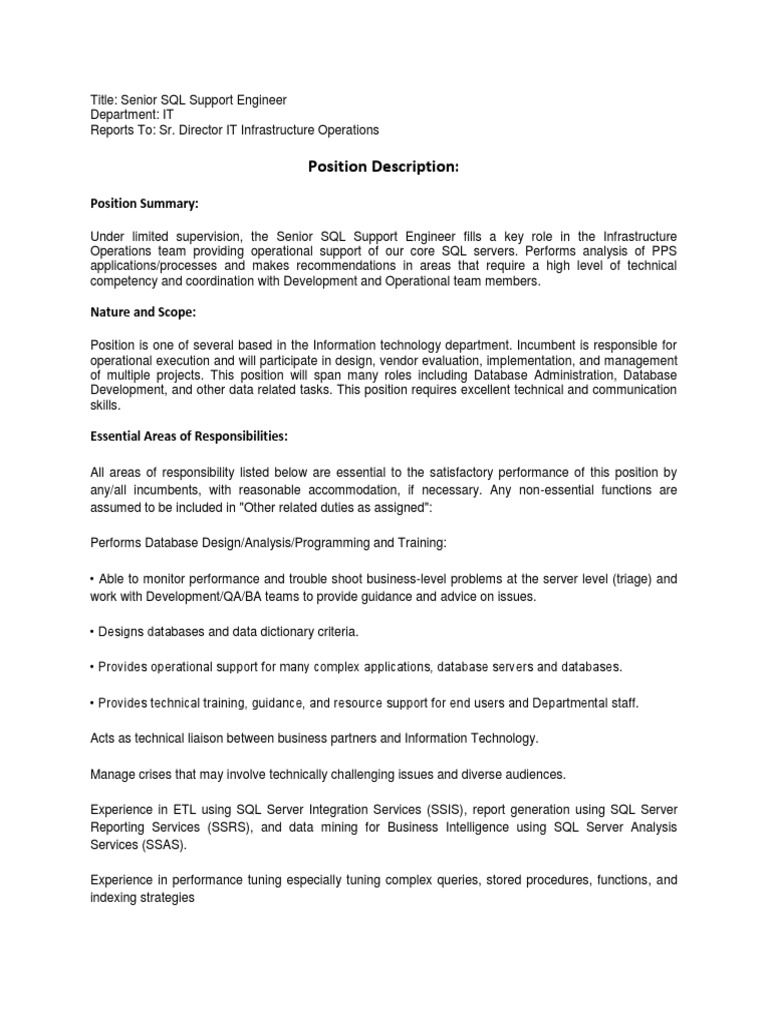 Title: Senior SQL Support Engineer
Department: IT
Reports To: Sr. Director IT Infrastructure Operations

Position Description:

Position Summary:

Under limited supervision, the Senior SQL Support Engineer fills a key role in the Infrastructure Operations team providing operational support of our core SQL servers. Performs analysis of PPS applications/processes and makes recommendations in areas that require a high level of technical competency and coordination with Development and Operational team members.

Nature and Scope:

Position is one of several based in the Information technology department. Incumbent is responsible for operational execution and will participate in design, vendor evaluation, implementation, and management of multiple projects. This position will span many roles including Database Administration, Database Development, and other data related tasks. This position requires excellent technical and communication skills.

Essential Areas of Responsibilities:

All areas of responsibility listed below are essential to the satisfactory performance of this position by any/all incumbents, with reasonable accommodation, if necessary. Any non-essential functions are assumed to be included in "Other related duties as assigned":

Performs Database Design/Analysis/Programming and Training:

• Able to monitor performance and trouble shoot business-level problems at the server level (triage) and work with Development/QA/BA teams to provide guidance and advice on issues.

• Designs databases and data dictionary criteria.

• Provides operational support for many complex applications, database servers and databases.

• Provides technical training, guidance, and resource support for end users and Departmental staff.

Acts as technical liaison between business partners and Information Technology.

Manage crises that may involve technically challenging issues and diverse audiences.

Experience in ETL using SQL Server Integration Services (SSIS), report generation using SQL Server Reporting Services (SSRS), and data mining for Business Intelligence using SQL Server Analysis Services (SSAS).

Experience in performance tuning especially tuning complex queries, stored procedures, functions, and indexing strategies